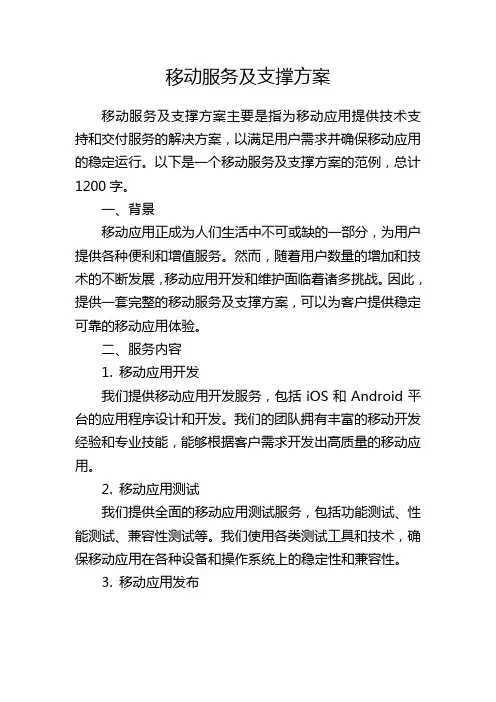 移动服务及支撑方案

移动服务及支撑方案主要是指为移动应用提供技术支持和交付服务的解决方案，以满足用户需求并确保移动应用的稳定运行。以下是一个移动服务及支撑方案的范例，总计1200字。

一、背景

移动应用正成为人们生活中不可或缺的一部分，为用户提供各种便利和增值服务。然而，随着用户数量的增加和技术的不断发展，移动应用开发和维护面临着诸多挑战。因此，提供一套完整的移动服务及支撑方案，可以为客户提供稳定可靠的移动应用体验。

二、服务内容

1. 移动应用开发

我们提供移动应用开发服务，包括 iOS 和 Android 平台的应用程序设计和开发。我们的团队拥有丰富的移动开发经验和专业技能，能够根据客户需求开发出高质量的移动应用。

2. 移动应用测试

我们提供全面的移动应用测试服务，包括功能测试、性能测试、兼容性测试等。我们使用各类测试工具和技术，确保移动应用在各种设备和操作系统上的稳定性和兼容性。

3. 移动应用发布